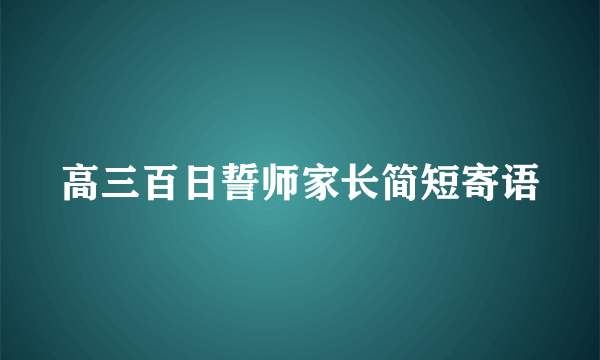 高三百日誓师家长简短寄语